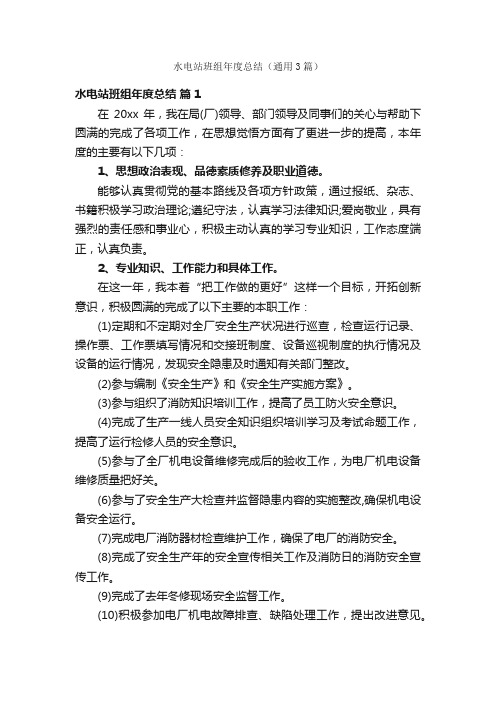 水电站班组年度总结（通用3篇）

水电站班组年度总结 篇1

在 20xx 年，我在局(厂)领导、部门领导及同事们的关心与帮助下圆满的完成了各项工作，在思想觉悟方面有了更进一步的提高，本年度的主要有以下几项：

1、思想政治表现、品德素质修养及职业道德。

能够认真贯彻党的基本路线及各项方针政策，通过报纸、杂志、书籍积极学习政治理论;遵纪守法，认真学习法律知识;爱岗敬业，具有强烈的责任感和事业心，积极主动认真的学习专业知识，工作态度端正，认真负责。

2、专业知识、工作能力和具体工作。

在这一年，我本着“把工作做的更好”这样一个目标，开拓创新意识，积极圆满的完成了以下主要的本职工作：

(1)定期和不定期对全厂安全生产状况进行巡查，检查运行记录、操作票、工作票填写情况和交接班制度、设备巡视制度的执行情况及设备的运行情况，发现安全隐患及时通知有关部门整改。

(2)参与编制《安全生产》和《安全生产实施方案》。

(3)参与组织了消防知识培训工作，提高了员工防火安全意识。

(4)完成了生产一线人员安全知识组织培训学习及考试命题工作，提高了运行检修人员的安全意识。

(5)参与了全厂机电设备维修完成后的验收工作，为电厂机电设备维修质量把好关。

(6)参与了安全生产大检查并监督隐患内容的实施整改,确保机电设备安全运行。

(7)完成电厂消防器材检查维护工作，确保了电厂的消防安全。

(8)完成了安全生产年的安全宣传相关工作及消防日的消防安全宣传工作。

(9)完成了去年冬修现场安全监督工作。

(10)积极参加电厂机电故障排查、缺陷处理工作，提出改进意见。